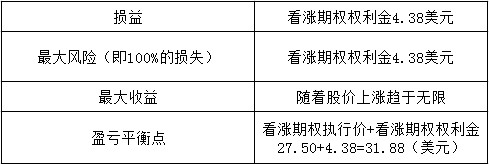 | 损益 | 看涨期权权利金4.38美元 |
|---|---|
| 最大风险（即100%的损失） | 看涨期权权利金4.38美元 |
| 最大收益 | 随着股价上涨趋于无限 |
| 盈亏平衡点 | 看涨期权执行价+看涨期权权利金 27.50+4.38=31.88（美元） |